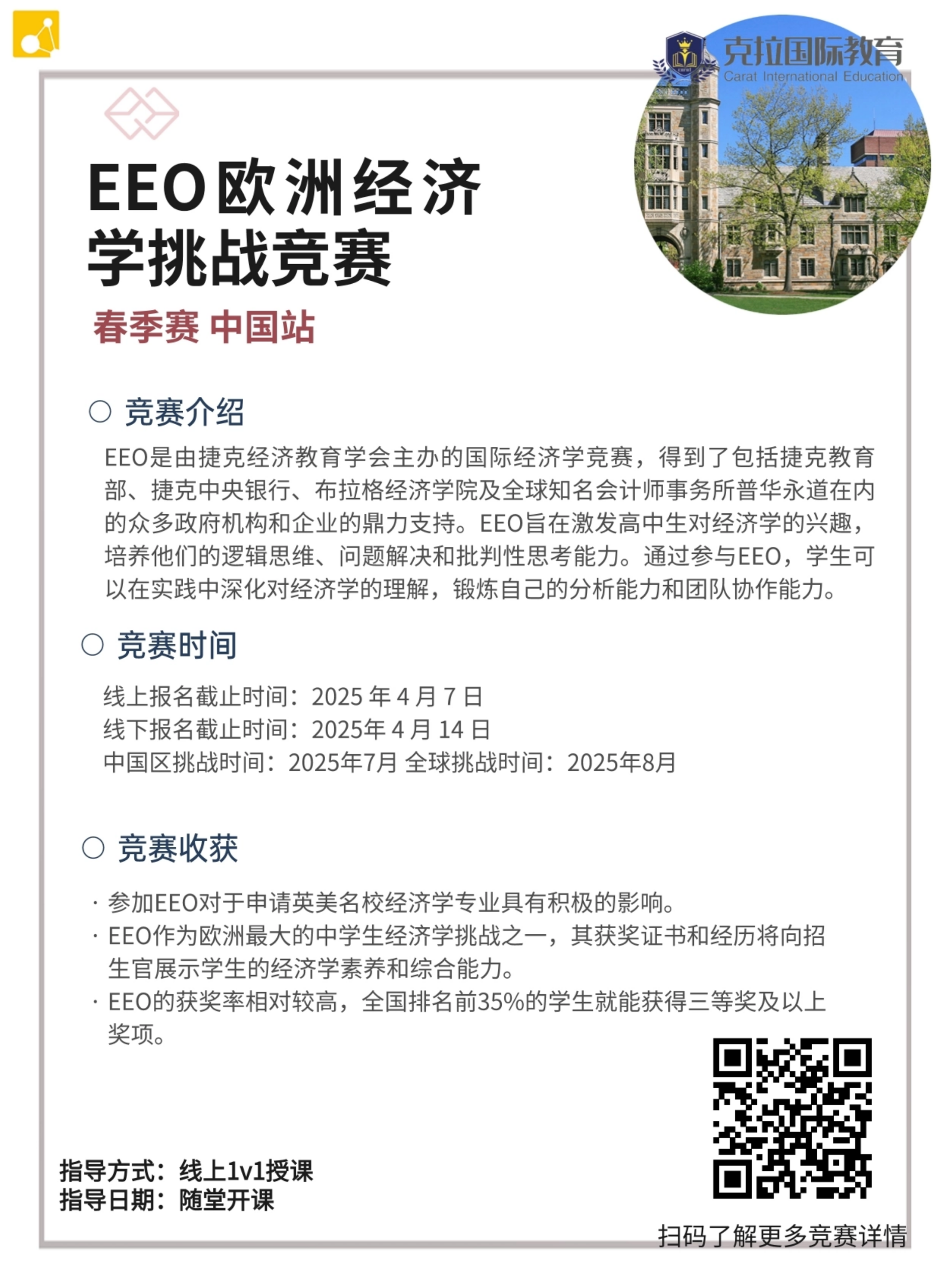 克拉国际教育
Carat International Education

EEO欧洲经济学挑战竞赛

春季赛 中国站

○ 竞赛介绍

EEO是由捷克经济教育学会主办的国际经济学竞赛，得到了包括捷克教育部、捷克中央银行、布拉格经济学院及全球知名会计师事务所普华永道在内的众多政府机构和企业的鼎力支持。EEO旨在激发高中生对经济学的兴趣，培养他们的逻辑思维、问题解决和批判性思考能力。通过参与EEO，学生可以在实践中深化对经济学的理解，锻炼自己的分析能力和团队协作能力。

○ 竞赛时间

线上报名截止时间：2025 年 4 月 7 日
线下报名截止时间：2025年 4 月 14 日
中国区挑战时间：2025年7月 全球挑战时间：2025年8月

○ 竞赛收获

· 参加EEO对于申请英美名校经济学专业具有积极的影响。
· EEO作为欧洲最大的中学生经济学挑战之一，其获奖证书和经历将向招生官展示学生的经济学素养和综合能力。
· EEO的获奖率相对较高，全国排名前35%的学生就能获得三等奖及以上奖项。

指导方式：线上1v1授课
指导日期：随堂开课

扫码了解更多竞赛详情